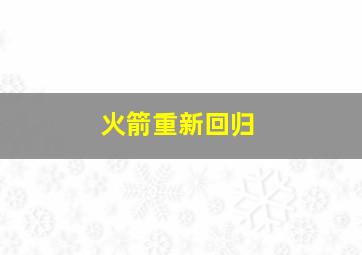 火箭重新回归